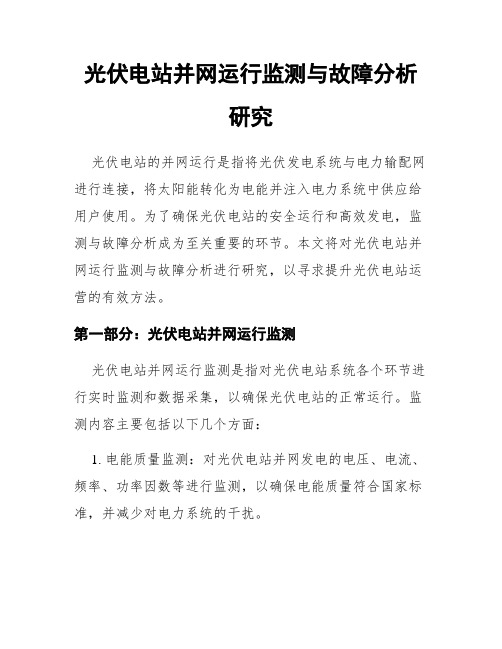 光伏电站并网运行监测与故障分析研究

光伏电站的并网运行是指将光伏发电系统与电力输配网进行连接，将太阳能转化为电能并注入电力系统中供应给用户使用。为了确保光伏电站的安全运行和高效发电，监测与故障分析成为至关重要的环节。本文将对光伏电站并网运行监测与故障分析进行研究，以寻求提升光伏电站运营的有效方法。

第一部分：光伏电站并网运行监测

光伏电站并网运行监测是指对光伏电站系统各个环节进行实时监测和数据采集，以确保光伏电站的正常运行。监测内容主要包括以下几个方面：

1. 电能质量监测：对光伏电站并网发电的电压、电流、频率、功率因数等进行监测，以确保电能质量符合国家标准，并减少对电力系统的干扰。